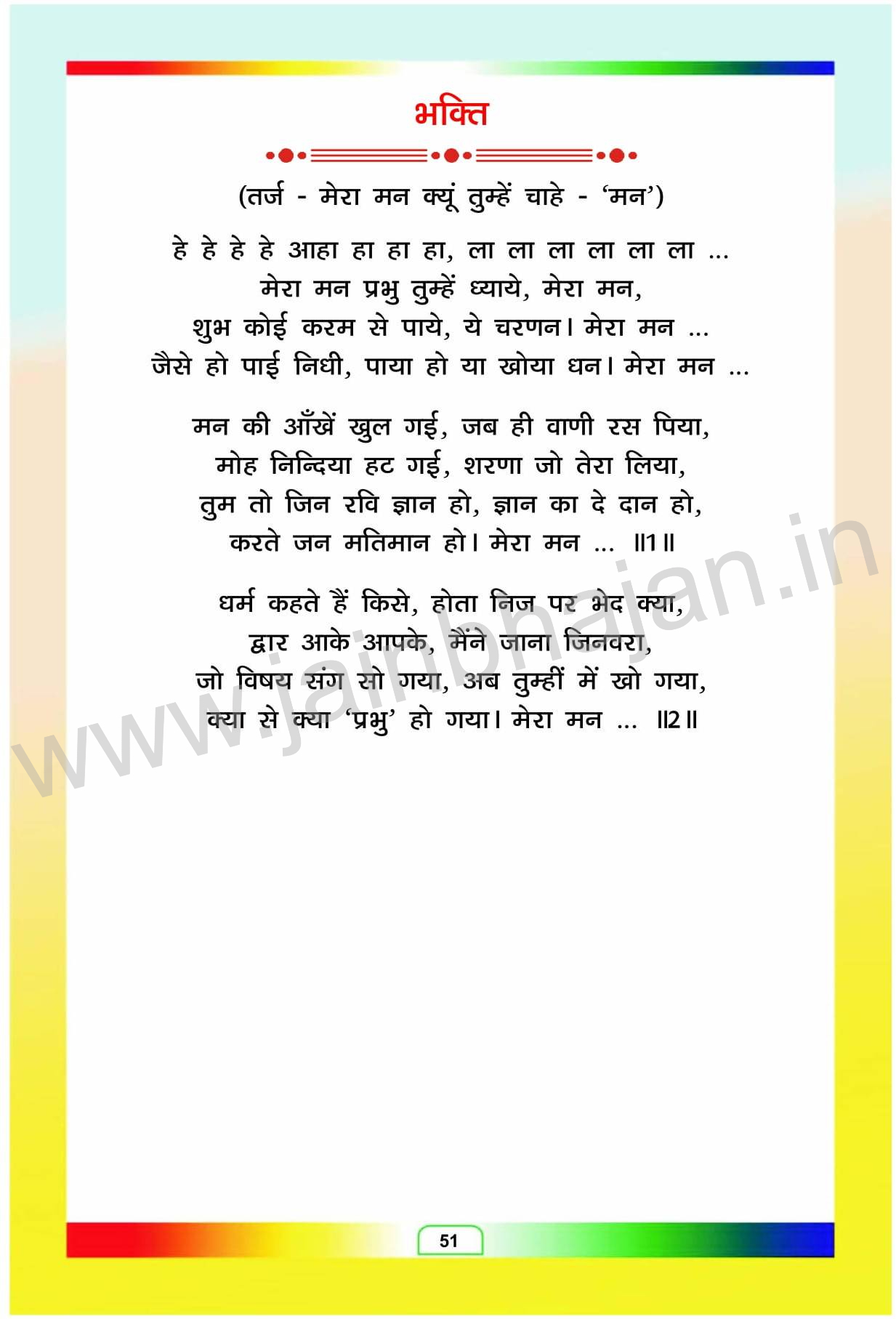 भक्ति

(तर्ज - मेरा मन क्यूं तुम्हें चाहे - 'मन')

हे हे हे हे आहा हा हा हा, ला ला ला ला ला ला ...
मेरा मन प्रभु तुम्हें ध्याये, मेरा मन,
शुभ कोई करम से पाये, ये चरणन। मेरा मन ...
जैसे हो पाई निधी, पाया हो या खोया धन। मेरा मन ...

मन की आँखें खुल गई, जब ही वाणी रस पिया,
मोह निन्दिया हट गई, शरणा जो तेरा लिया,
तुम तो जिन रवि ज्ञान हो, ज्ञान का दे दान हो,
करते जन मतिमान हो। मेरा मन ... ॥1॥

धर्म कहते हैं किसे, होता निज पर भेद क्या,
द्वार आके आपके, मैंने जाना जिनवरा,
जो विषय संग सो गया, अब तुम्हीं में खो गया,
क्या से क्या 'प्रभु' हो गया। मेरा मन ... ॥2॥

51

www.jainbhajan.in